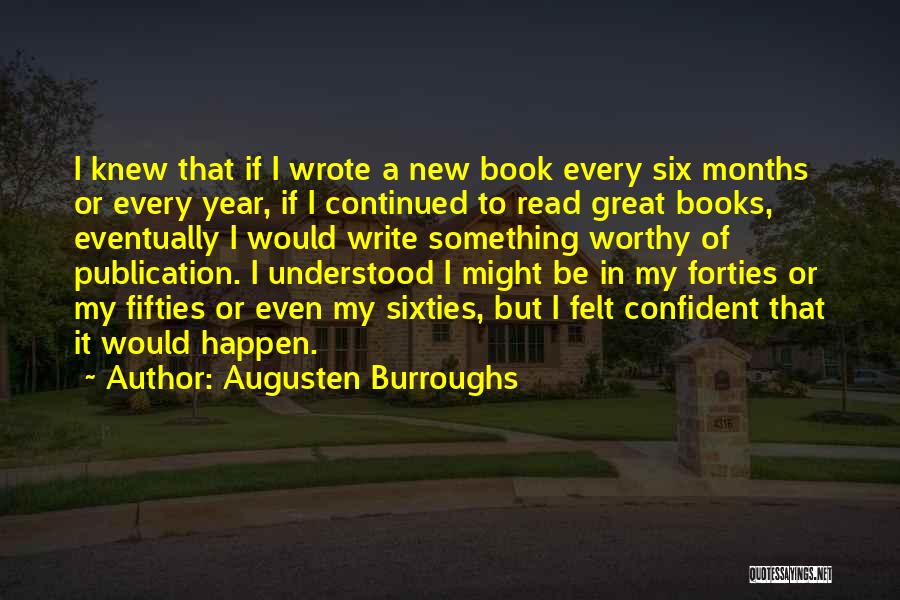 I knew that if I wrote a new book every six months or every year, if I continued to read great books, eventually I would write something worthy of publication. I understood I might be in my forties or my fifties or even my sixties, but I felt confident that it would happen.

~ Author: Augusten Burroughs

4316

QUOTESSAYINGS.NET